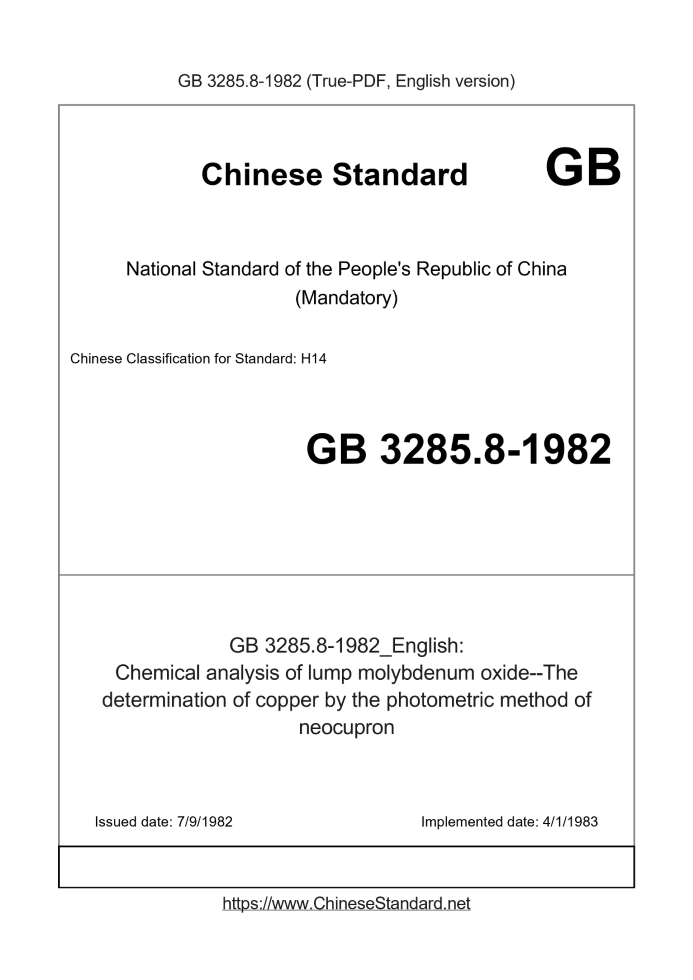 GB 3285.8-1982 (True-PDF, English version)

Chinese Standard GB

National Standard of the People's Republic of China (Mandatory)

Chinese Classification for Standard: H14

GB 3285.8-1982

GB 3285.8-1982_English: Chemical analysis of lump molybdenum oxide--The determination of copper by the photometric method of neocupron

Issued date: 7/9/1982

Implemented date: 4/1/1983

https://www.ChineseStandard.net